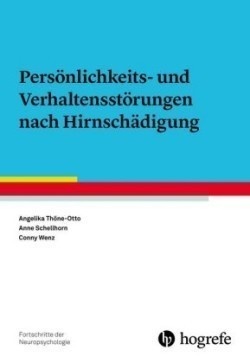 Persönlichkeits- und Verhaltensstörungen nach Hirnschädigung

Angelika Thöne-Otto
Anne Schellhorn
Conny Wenz

Fortschritte der Neuropsychologie

hogrefe